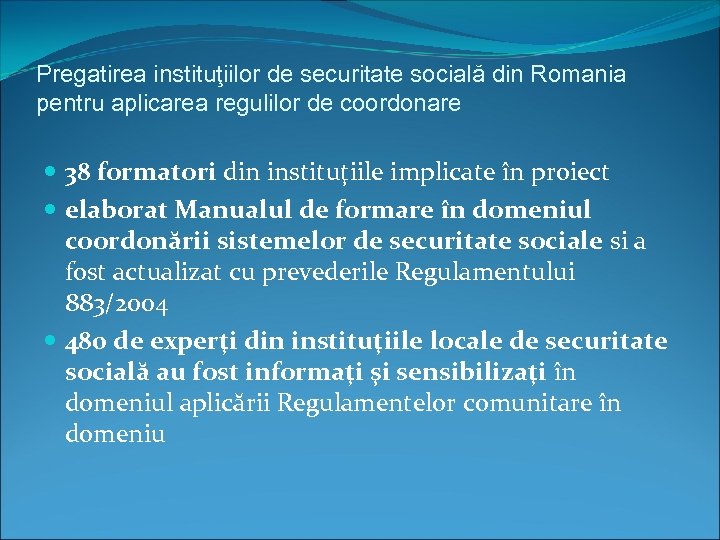 Pregatirea instituţiilor de securitate socială din Romania pentru aplicarea regulilor de coordonare

• 38 formatori din instituţiile implicate în proiect
• elaborat Manualul de formare în domeniul coordonării sistemelor de securitate sociale si a fost actualizat cu prevederile Regulamentului 883/2004
• 480 de experţi din instituţiile locale de securitate socială au fost informaţi şi sensibilizaţi în domeniul aplicării Regulamentelor comunitare în domeniu